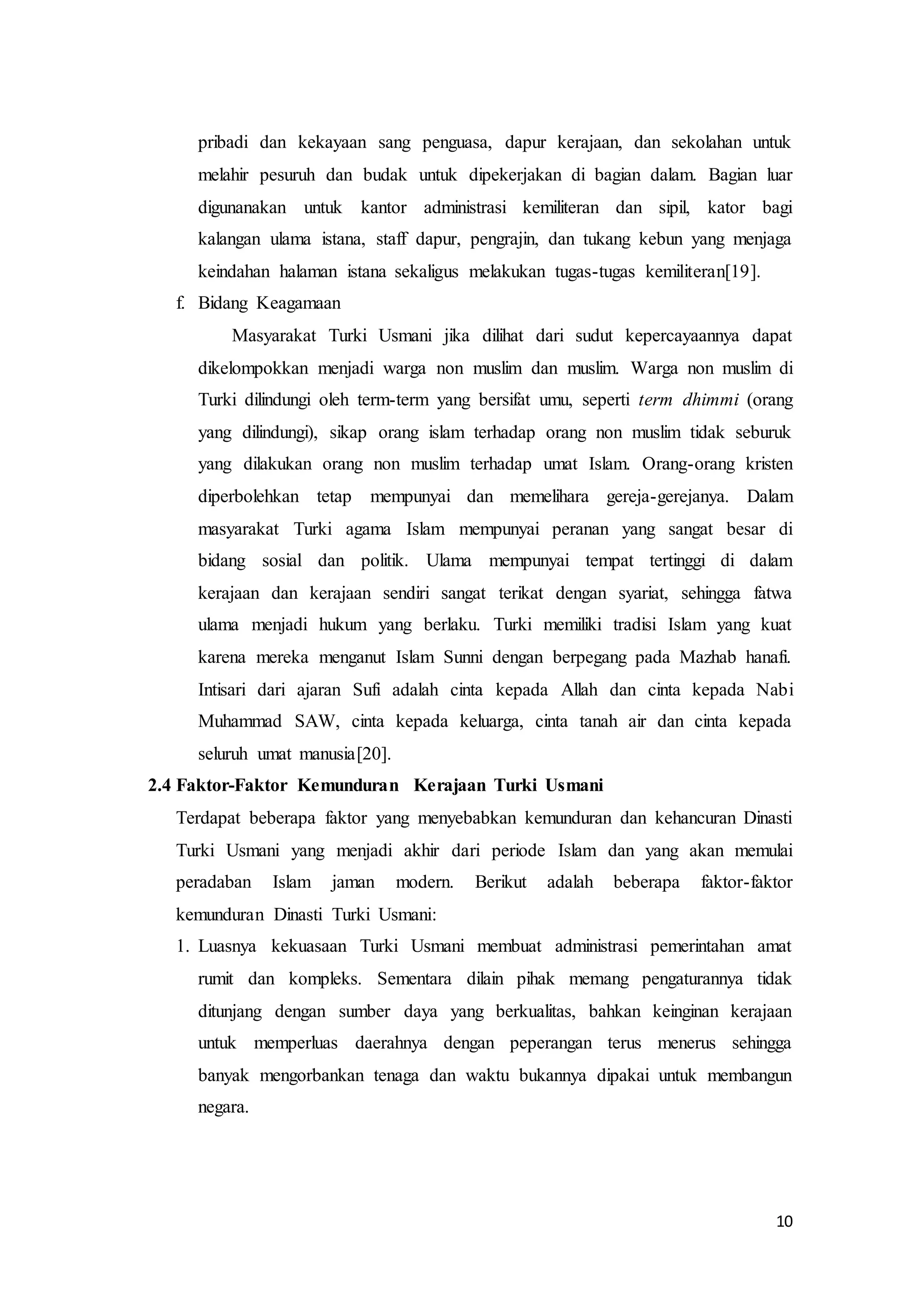 pribadi dan kekayaan sang penguasa, dapur kerajaan, dan sekolahan untuk melahir pesuruh dan budak untuk dipekerjakan di bagian dalam. Bagian luar digunanakan untuk kantor administrasi kemiliteran dan sipil, kator bagi kalangan ulama istana, staff dapur, pengrajin, dan tukang kebun yang menjaga keindahan halaman istana sekaligus melakukan tugas-tugas kemiliteran[19].

f. Bidang Keagamaan

Masyarakat Turki Usmani jika dilihat dari sudut kepercayaannya dapat dikelompokkan menjadi warga non muslim dan muslim. Warga non muslim di Turki dilindungi oleh term-term yang bersifat umu, seperti term dhimmi (orang yang dilindungi), sikap orang islam terhadap orang non muslim tidak seburuk yang dilakukan orang non muslim terhadap umat Islam. Orang-orang kristen diperbolehkan tetap mempunyai dan memelihara gereja-gerejanya. Dalam masyarakat Turki agama Islam mempunyai peranan yang sangat besar di bidang sosial dan politik. Ulama mempunyai tempat tertinggi di dalam kerajaan dan kerajaan sendiri sangat terikat dengan syariat, sehingga fatwa ulama menjadi hukum yang berlaku. Turki memiliki tradisi Islam yang kuat karena mereka menganut Islam Sunni dengan berpegang pada Mazhab hanafi. Intisari dari ajaran Sufi adalah cinta kepada Allah dan cinta kepada Nabi Muhammad SAW, cinta kepada keluarga, cinta tanah air dan cinta kepada seluruh umat manusia[20].

2.4 Faktor-Faktor Kemunduran Kerajaan Turki Usmani

Terdapat beberapa faktor yang menyebabkan kemunduran dan kehancuran Dinasti Turki Usmani yang menjadi akhir dari periode Islam dan yang akan memulai peradaban Islam jaman modern. Berikut adalah beberapa faktor-faktor kemunduran Dinasti Turki Usmani:

1. Luasnya kekuasaan Turki Usmani membuat administrasi pemerintahan amat rumit dan kompleks. Sementara dilain pihak memang pengaturannya tidak ditunjang dengan sumber daya yang berkualitas, bahkan keinginan kerajaan untuk memperluas daerahnya dengan peperangan terus menerus sehingga banyak mengorbankan tenaga dan waktu bukannya dipakai untuk membangun negara.

10